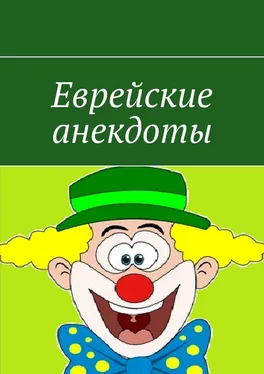 Еврейские анекдоты